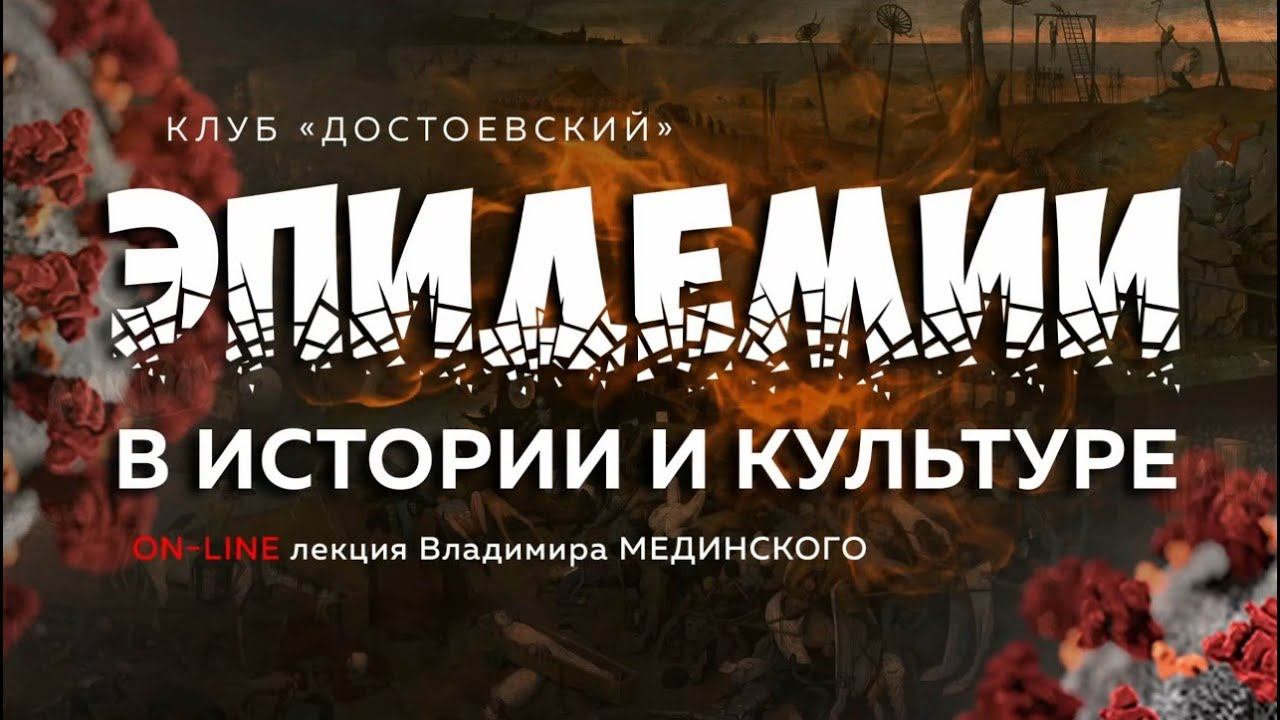 КЛУБ «ДОСТОЕВСКИЙ»

ЭПИДЕМИИ

В ИСТОРИИ И КУЛЬТУРЕ

ON-LINE лекция Владимира МЕДИНСКОГО